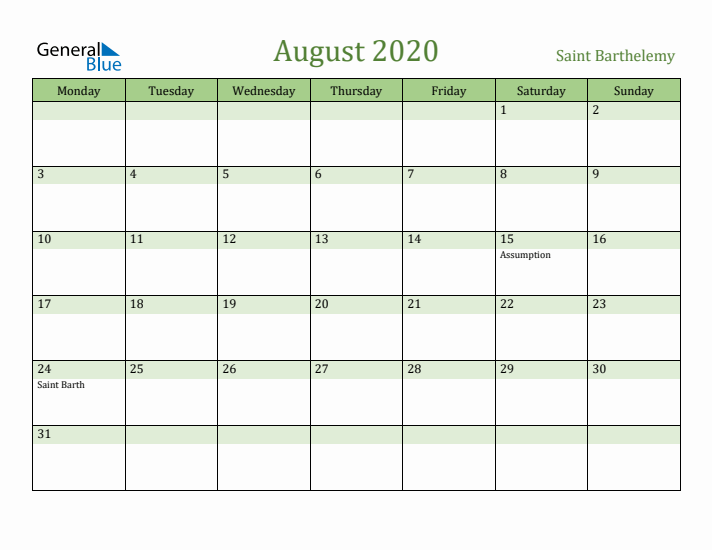 General Blue

August 2020

Saint Barthelemy

| Monday | Tuesday | Wednesday | Thursday | Friday | Saturday | Sunday |
|---|---|---|---|---|---|---|
|  |  |  |  |  | 1 | 2 |
| 3 | 4 | 5 | 6 | 7 | 8 | 9 |
| 10 | 11 | 12 | 13 | 14 | 15 Assumption | 16 |
| 17 | 18 | 19 | 20 | 21 | 22 | 23 |
| 24 Saint Barth | 25 | 26 | 27 | 28 | 29 | 30 |
| 31 |  |  |  |  |  |  |